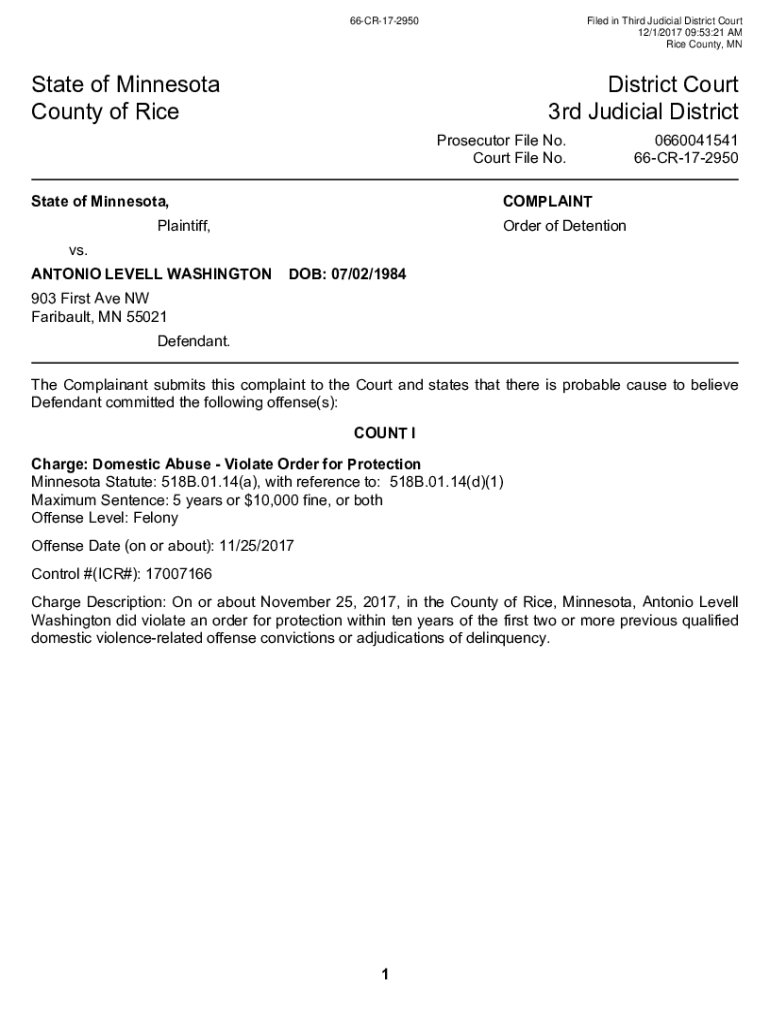 66-CR-17-2950

Filed in Third Judicial District Court
12/1/2017 09:53:21 AM
Rice County, MN

State of Minnesota
County of Rice

District Court
3rd Judicial District

Prosecutor File No. 0660041541
Court File No. 66-CR-17-2950

State of Minnesota,

Plaintiff,

vs.

ANTONIO LEVELL WASHINGTON DOB: 07/02/1984

903 First Ave NW
Faribault, MN 55021

Defendant.

COMPLAINT

Order of Detention

The Complainant submits this complaint to the Court and states that there is probable cause to believe Defendant committed the following offense(s):

COUNT I

Charge: Domestic Abuse - Violate Order for Protection
Minnesota Statute: 518B.01.14(a), with reference to: 518B.01.14(d)(1)
Maximum Sentence: 5 years or $10,000 fine, or both
Offense Level: Felony

Offense Date (on or about): 11/25/2017

Control #(ICR#): 17007166

Charge Description: On or about November 25, 2017, in the County of Rice, Minnesota, Antonio Levell Washington did violate an order for protection within ten years of the first two or more previous qualified domestic violence-related offense convictions or adjudications of delinquency.

1